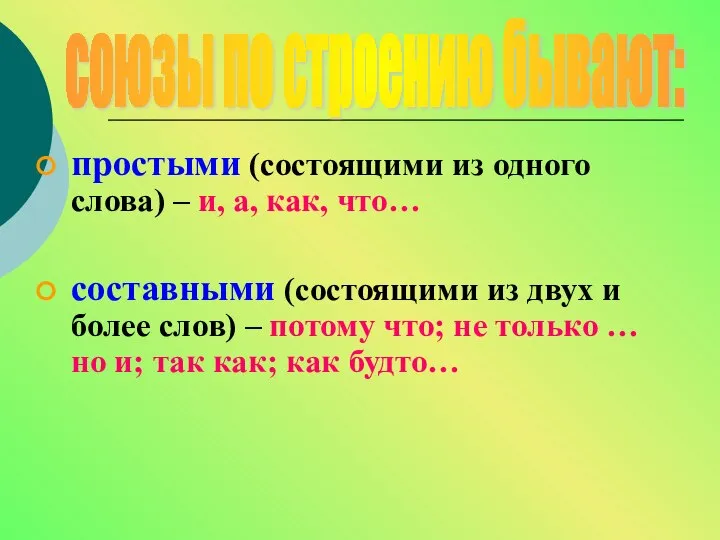 Союзы по строению бывают:

простыми (состоящими из одного слова) – и, а, как, что…

составными (состоящими из двух и более слов) – потому что; не только … но и; так как; как будто…